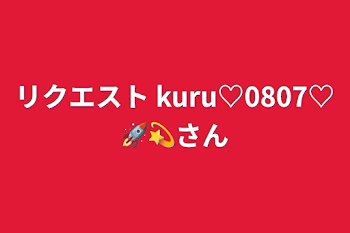 リクエスト kuru♡0807♡🚀💫さん